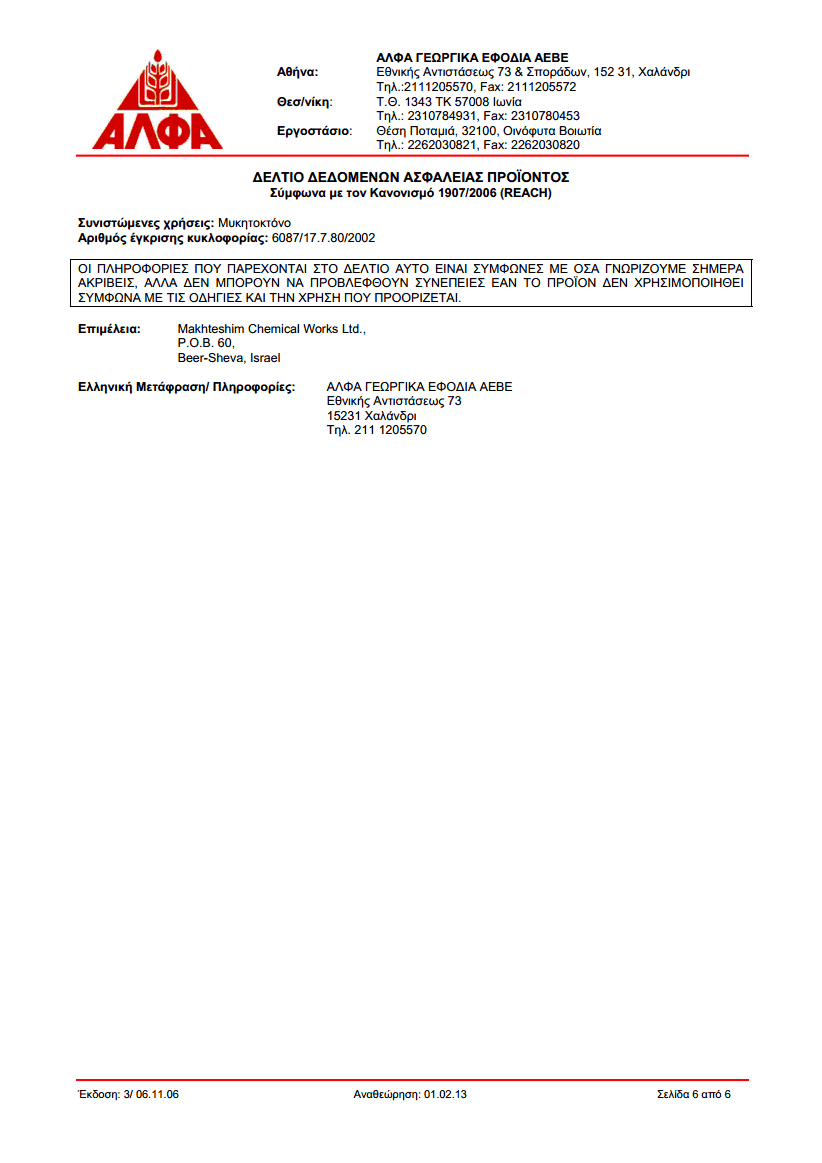 ΑΛΦΑ

ΑΛΦΑ ΓΕΩΡΓΙΚΑ ΕΦΟΔΙΑ ΑΕΒΕ
Αθήνα: Εθνικής Αντιστάσεως 73 & Σποράδων, 152 31, Χαλάνδρι
Τηλ.:2111205570, Fax: 2111205572
Θεσ/νίκη: Τ.Θ. 1343 ΤΚ 57008 Ιωνία
Τηλ.: 2310784931, Fax: 2310780453
Εργοστάσιο: Θέση Ποταμιά, 32100, Οινόφυτα Βοιωτία
Τηλ.: 2262030821, Fax: 2262030820

ΔΕΛΤΙΟ ΔΕΔΟΜΕΝΩΝ ΑΣΦΑΛΕΙΑΣ ΠΡΟΪΟΝΤΟΣ
Σύμφωνα με τον Κανονισμό 1907/2006 (REACH)

Συνιστώμενες χρήσεις: Μυκητοκτόνο
Αριθμός έγκρισης κυκλοφορίας: 6087/17.7.80/2002

ΟΙ ΠΛΗΡΟΦΟΡΙΕΣ ΠΟΥ ΠΑΡΕΧΟΝΤΑΙ ΣΤΟ ΔΕΛΤΙΟ ΑΥΤΟ ΕΙΝΑΙ ΣΥΜΦΩΝΕΣ ΜΕ ΟΣΑ ΓΝΩΡΙΖΟΥΜΕ ΣΗΜΕΡΑ ΑΚΡΙΒΕΙΣ, ΑΛΛΑ ΔΕΝ ΜΠΟΡΟΥΝ ΝΑ ΠΡΟΒΛΕΦΘΟΥΝ ΣΥΝΕΠΕΙΕΣ ΕΑΝ ΤΟ ΠΡΟΪΟΝ ΔΕΝ ΧΡΗΣΙΜΟΠΟΙΗΘΕΙ ΣΥΜΦΩΝΑ ΜΕ ΤΙΣ ΟΔΗΓΙΕΣ ΚΑΙ ΤΗΝ ΧΡΗΣΗ ΠΟΥ ΠΡΟΟΡΙΖΕΤΑΙ.

Επιμέλεια: Makhteshim Chemical Works Ltd.,
P.O.B. 60,
Beer-Sheva, Israel

Ελληνική Μετάφραση/ Πληροφορίες: ΑΛΦΑ ΓΕΩΡΓΙΚΑ ΕΦΟΔΙΑ ΑΕΒΕ
Εθνικής Αντιστάσεως 73
15231 Χαλάνδρι
Τηλ. 211 1205570

Έκδοση: 3/ 06.11.06 Αναθεώρηση: 01.02.13 Σελίδα 6 από 6